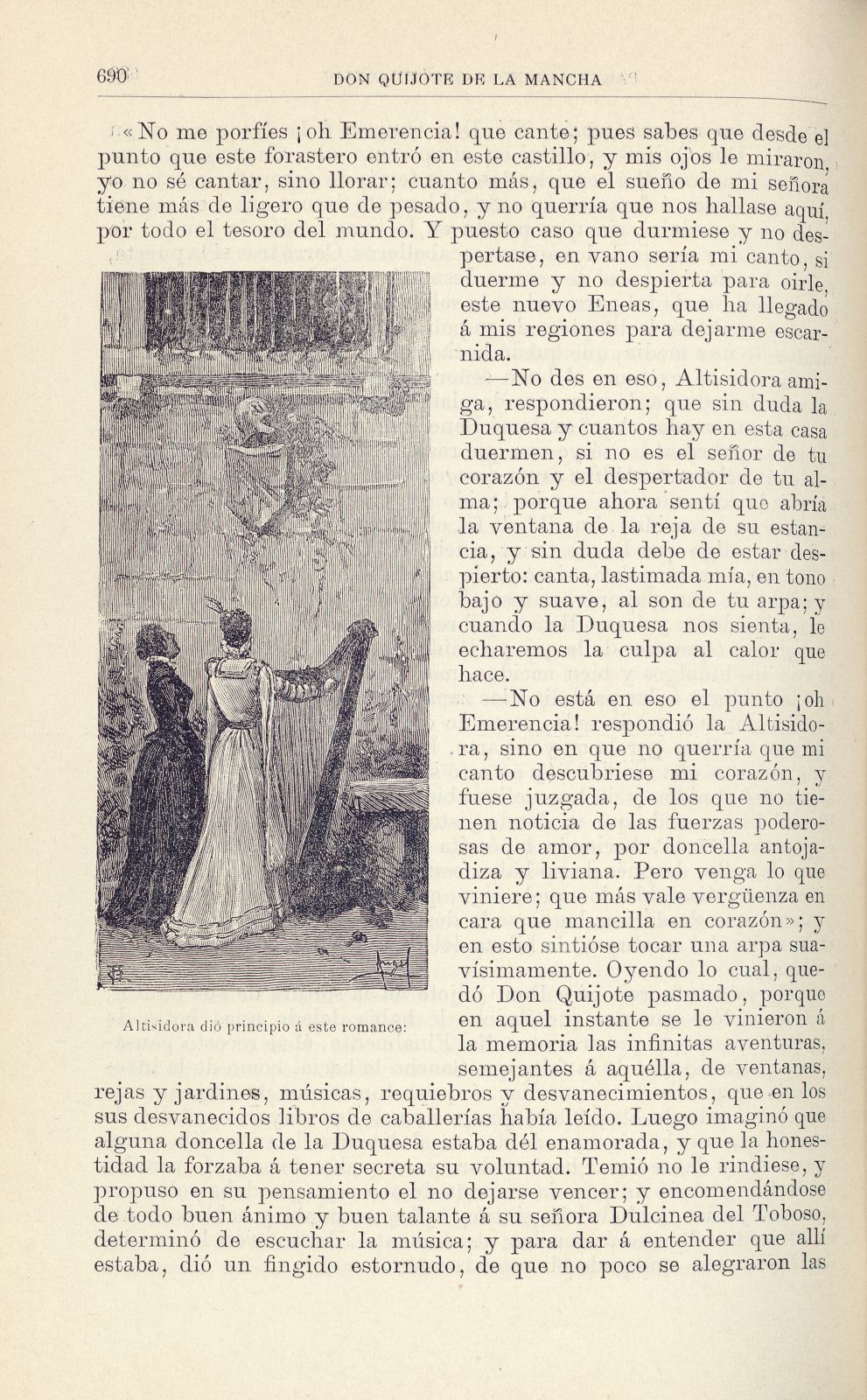 690 DON QUIJOTE DE LA MANCHA

«No me porfíes ¡oh Emerencia! que cante; pues sabes que desde el punto que este forastero entró en este castillo, y mis ojos le miraron, yo no sé cantar, sino llorar; cuanto más, que el sueño de mi señora tiene más de ligero que de pesado, y no querría que nos hallase aquí, por todo el tesoro del mundo. Y puesto caso que durmiese y no despertase, en vano sería mi canto, si duerme y no despierta para oirle, este nuevo Eneas, que ha llegado á mis regiones para dejarme escarnida.

—No des en eso, Altisidora amiga, respondieron; que sin duda la Duquesa y cuantos hay en esta casa duermen, si no es el señor de tu corazón y el despertador de tu alma; porque ahora sentí que abría la ventana de la reja de su estancia, y sin duda debe de estar despierto: canta, lastimada mía, en tono bajo y suave, al son de tu arpa; y cuando la Duquesa nos sienta, le echaremos la culpa al calor que hace.

—No está en eso el punto ¡oh Emerencia! respondió la Altisidora, sino en que no querría que mi canto descubriese mi corazón, y fuese juzgada, de los que no tienen noticia de las fuerzas poderosas de amor, por doncella antojadiza y liviana. Pero venga lo que viniere; que más vale vergüenza en cara que mancilla en corazón»; y en esto sintióse tocar una arpa suavísimamente. Oyendo lo cual, quedó Don Quijote pasmado, porque en aquel instante se le vinieron á la memoria las infinitas aventuras, semejantes á aquélla, de ventanas, rejas y jardines, músicas, requiebros y desvanecimientos, que en los sus desvanecidos libros de caballerías había leído. Luego imaginó que alguna doncella de la Duquesa estaba dél enamorada, y que la honestidad la forzaba á tener secreta su voluntad. Temió no le rindiese, y propuso en su pensamiento el no dejarse vencer; y encomendándose de todo buen ánimo y buen talante á su señora Dulcinea del Toboso, determinó de escuchar la música; y para dar á entender que allí estaba, dió un fingido estornudo, de que no poco se alegraron las

Altisidora dió principio á este romance: